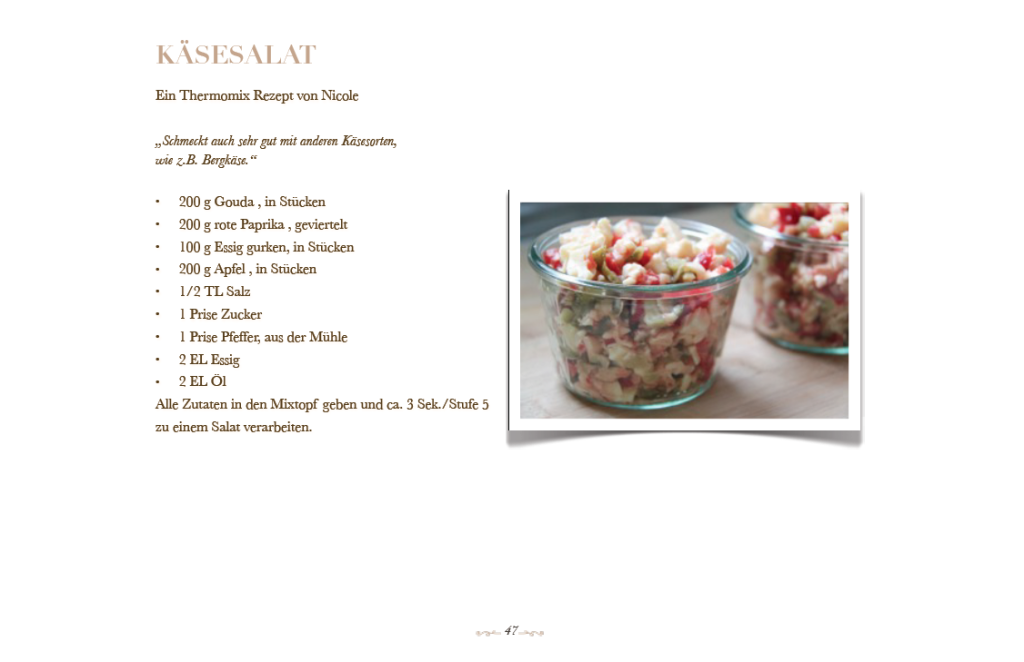 KÄSESALAT

Ein Thermomix Rezept von Nicole

„Schmeckt auch sehr gut mit anderen Käsesorten, wie z.B. Bergkäse.“

• 200 g Gouda , in Stücken
• 200 g rote Paprika , geviertelt
• 100 g Essig gurken, in Stücken
• 200 g Apfel , in Stücken
• 1/2 TL Salz
• 1 Prise Zucker
• 1 Prise Pfeffer, aus der Mühle
• 2 EL Essig
• 2 EL Öl

Alle Zutaten in den Mixtopf geben und ca. 3 Sek./Stufe 5 zu einem Salat verarbeiten.

47